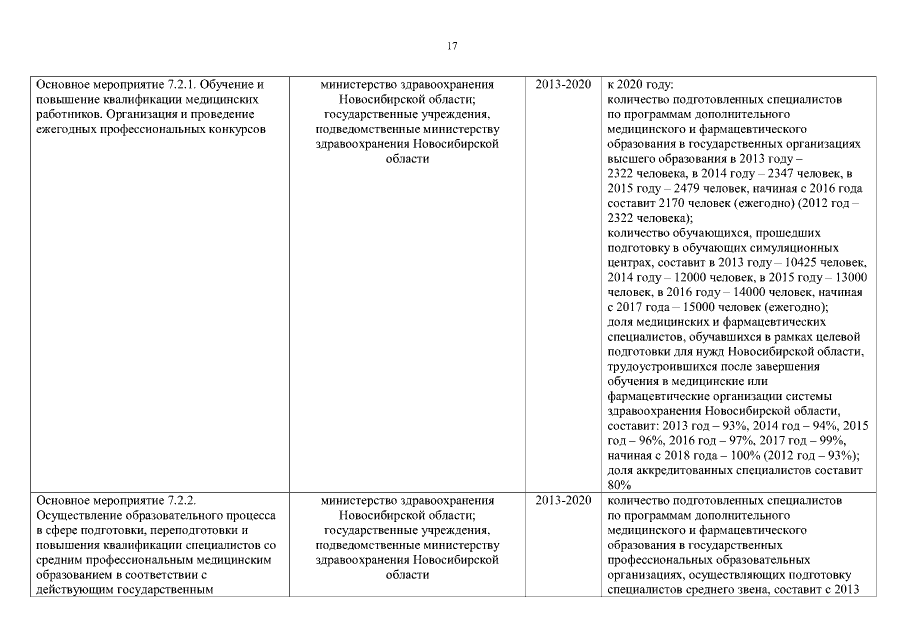 17

| | | | |
|---|---|---|---|
| Основное мероприятие 7.2.1. Обучение и повышение квалификации медицинских работников. Организация и проведение ежегодных профессиональных конкурсов | министерство здравоохранения Новосибирской области; государственные учреждения, подведомственные министерству здравоохранения Новосибирской области | 2013-2020 | к 2020 году: количество подготовленных специалистов по программам дополнительного медицинского и фармацевтического образования в государственных организациях высшего образования в 2013 году – 2322 человека, в 2014 году – 2347 человек, в 2015 году – 2479 человек, начиная с 2016 года составит 2170 человек (ежегодно) (2012 год – 2322 человека); количество обучающихся, прошедших подготовку в обучающих симуляционных центрах, составит в 2013 году – 10425 человек, 2014 году – 12000 человек, в 2015 году – 13000 человек, в 2016 году – 14000 человек, начиная с 2017 года – 15000 человек (ежегодно); доля медицинских и фармацевтических специалистов, обучавшихся в рамках целевой подготовки для нужд Новосибирской области, трудоустроившихся после завершения обучения в медицинские или фармацевтические организации системы здравоохранения Новосибирской области, составит: 2013 год – 93%, 2014 год – 94%, 2015 год – 96%, 2016 год – 97%, 2017 год – 99%, начиная с 2018 года – 100% (2012 год – 93%); доля аккредитованных специалистов составит 80% |
| Основное мероприятие 7.2.2. Осуществление образовательного процесса в сфере подготовки, переподготовки и повышения квалификации специалистов со средним профессиональным медицинским образованием в соответствии с действующим государственным | министерство здравоохранения Новосибирской области; государственные учреждения, подведомственные министерству здравоохранения Новосибирской области | 2013-2020 | количество подготовленных специалистов по программам дополнительного медицинского и фармацевтического образования в государственных профессиональных образовательных организациях, осуществляющих подготовку специалистов среднего звена, составит с 2013 |